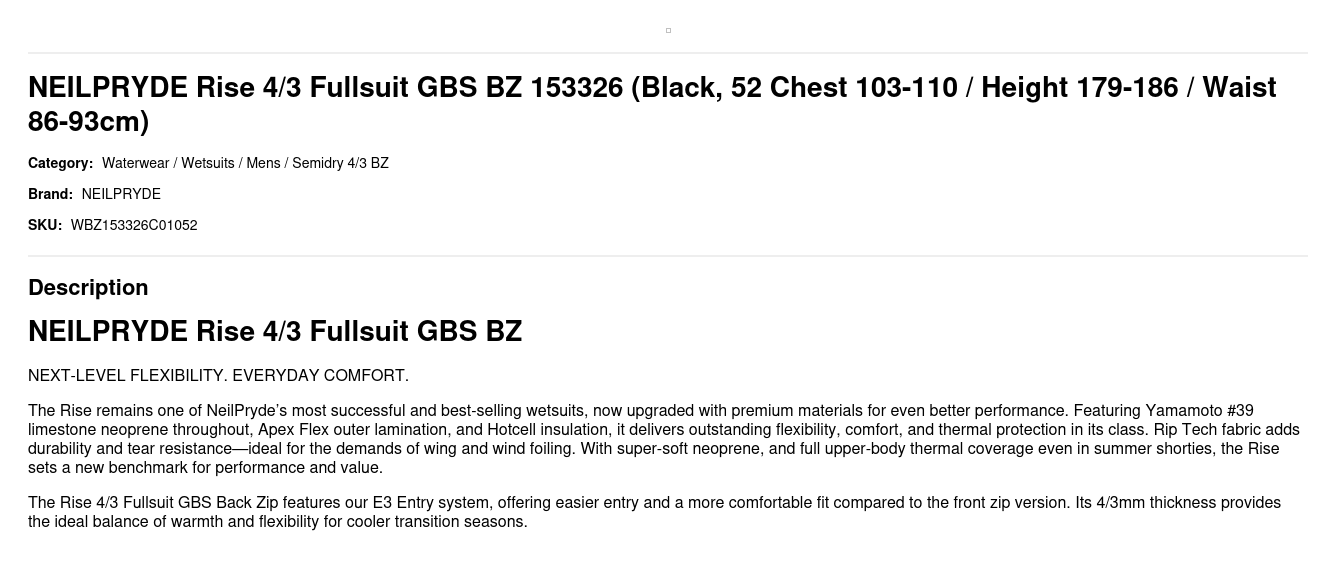 NEILPRYDE Rise 4/3 Fullsuit GBS BZ 153326 (Black, 52 Chest 103-110 / Height 179-186 / Waist 86-93cm)

Category: Waterwear / Wetsuits / Mens / Semidry 4/3 BZ

Brand: NEILPRYDE

SKU: WBZ153326C01052

Description

NEILPRYDE Rise 4/3 Fullsuit GBS BZ

NEXT-LEVEL FLEXIBILITY. EVERYDAY COMFORT.

The Rise remains one of NeilPryde's most successful and best-selling wetsuits, now upgraded with premium materials for even better performance. Featuring Yamamoto #39 limestone neoprene throughout, Apex Flex outer lamination, and Hotcell insulation, it delivers outstanding flexibility, comfort, and thermal protection in its class. Rip Tech fabric adds durability and tear resistance—ideal for the demands of wing and wind foiling. With super-soft neoprene, and full upper-body thermal coverage even in summer shorties, the Rise sets a new benchmark for performance and value.

The Rise 4/3 Fullsuit GBS Back Zip features our E3 Entry system, offering easier entry and a more comfortable fit compared to the front zip version. Its 4/3mm thickness provides the ideal balance of warmth and flexibility for cooler transition seasons.